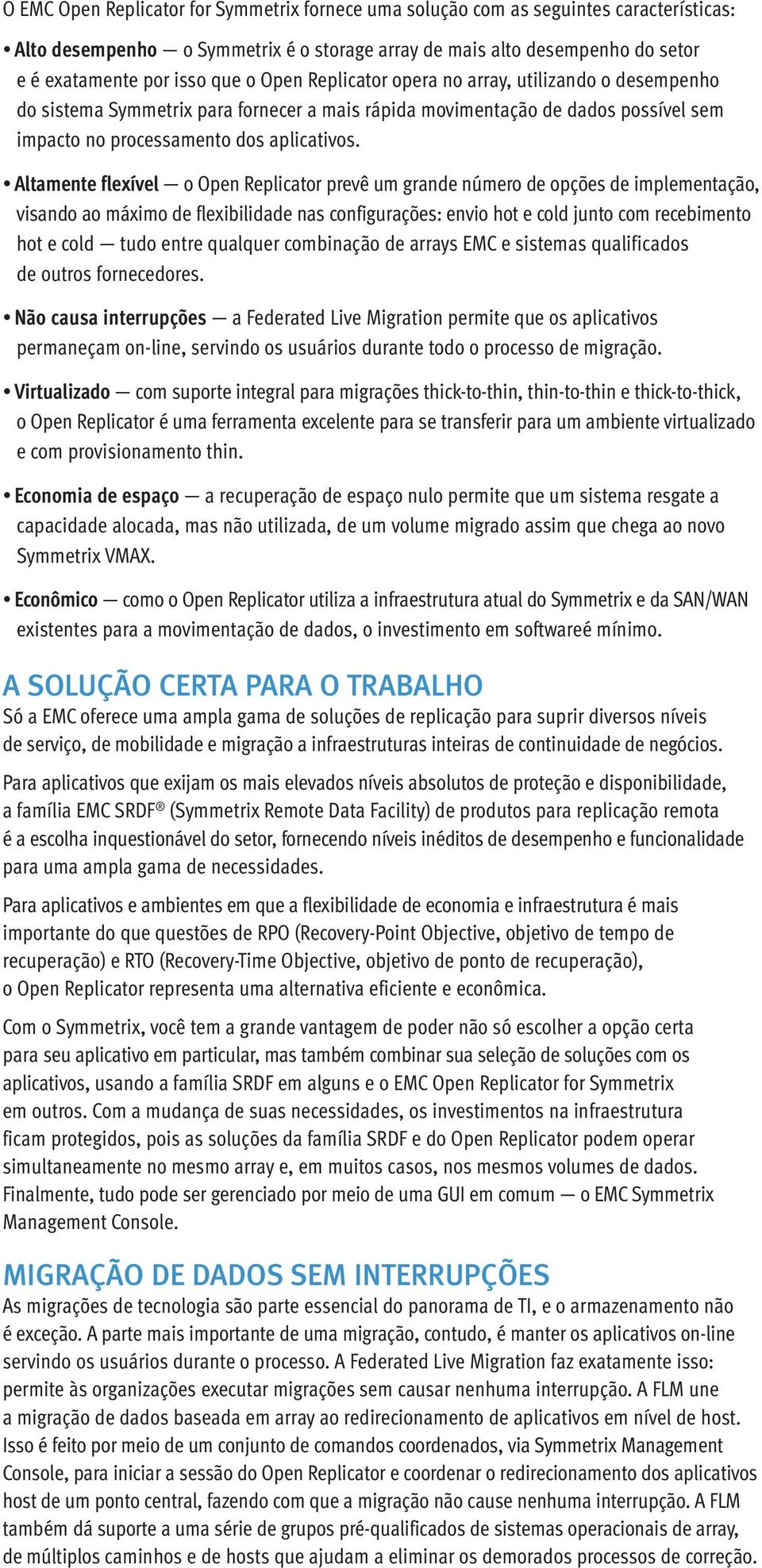 O EMC Open Replicator for Symmetrix fornece uma solução com as seguintes características:

• Alto desempenho — o Symmetrix é o storage array de mais alto desempenho do setor e é exatamente por isso que o Open Replicator opera no array, utilizando o desempenho do sistema Symmetrix para fornecer a mais rápida movimentação de dados possível sem impacto no processamento dos aplicativos.

• Altamente flexível — o Open Replicator prevê um grande número de opções de implementação, visando ao máximo de flexibilidade nas configurações: envio hot e cold junto com recebimento hot e cold — tudo entre qualquer combinação de arrays EMC e sistemas qualificados de outros fornecedores.

• Não causa interrupções — a Federated Live Migration permite que os aplicativos permaneçam on-line, servindo os usuários durante todo o processo de migração.

• Virtualizado — com suporte integral para migrações thick-to-thin, thin-to-thin e thick-to-thick, o Open Replicator é uma ferramenta excelente para se transferir para um ambiente virtualizado e com provisionamento thin.

• Economia de espaço — a recuperação de espaço nulo permite que um sistema resgate a capacidade alocada, mas não utilizada, de um volume migrado assim que chega ao novo Symmetrix VMAX.

• Econômico — como o Open Replicator utiliza a infraestrutura atual do Symmetrix e da SAN/WAN existentes para a movimentação de dados, o investimento em softwareé mínimo.

A SOLUÇÃO CERTA PARA O TRABALHO
Só a EMC oferece uma ampla gama de soluções de replicação para suprir diversos níveis de serviço, de mobilidade e migração a infraestruturas inteiras de continuidade de negócios.

Para aplicativos que exijam os mais elevados níveis absolutos de proteção e disponibilidade, a família EMC SRDF® (Symmetrix Remote Data Facility) de produtos para replicação remota é a escolha inquestionável do setor, fornecendo níveis inéditos de desempenho e funcionalidade para uma ampla gama de necessidades.

Para aplicativos e ambientes em que a flexibilidade de economia e infraestrutura é mais importante do que questões de RPO (Recovery-Point Objective, objetivo de tempo de recuperação) e RTO (Recovery-Time Objective, objetivo de ponto de recuperação), o Open Replicator representa uma alternativa eficiente e econômica.

Com o Symmetrix, você tem a grande vantagem de poder não só escolher a opção certa para seu aplicativo em particular, mas também combinar sua seleção de soluções com os aplicativos, usando a família SRDF em alguns e o EMC Open Replicator for Symmetrix em outros. Com a mudança de suas necessidades, os investimentos na infraestrutura ficam protegidos, pois as soluções da família SRDF e do Open Replicator podem operar simultaneamente no mesmo array e, em muitos casos, nos mesmos volumes de dados. Finalmente, tudo pode ser gerenciado por meio de uma GUI em comum — o EMC Symmetrix Management Console.

MIGRAÇÃO DE DADOS SEM INTERRUPÇÕES
As migrações de tecnologia são parte essencial do panorama de TI, e o armazenamento não é exceção. A parte mais importante de uma migração, contudo, é manter os aplicativos on-line servindo os usuários durante o processo. A Federated Live Migration faz exatamente isso: permite às organizações executar migrações sem causar nenhuma interrupção. A FLM une a migração de dados baseada em array ao redirecionamento de aplicativos em nível de host. Isso é feito por meio de um conjunto de comandos coordenados, via Symmetrix Management Console, para iniciar a sessão do Open Replicator e coordenar o redirecionamento dos aplicativos host de um ponto central, fazendo com que a migração não cause nenhuma interrupção. A FLM também dá suporte a uma série de grupos pré-qualificados de sistemas operacionais de array, de múltiplos caminhos e de hosts que ajudam a eliminar os demorados processos de correção.